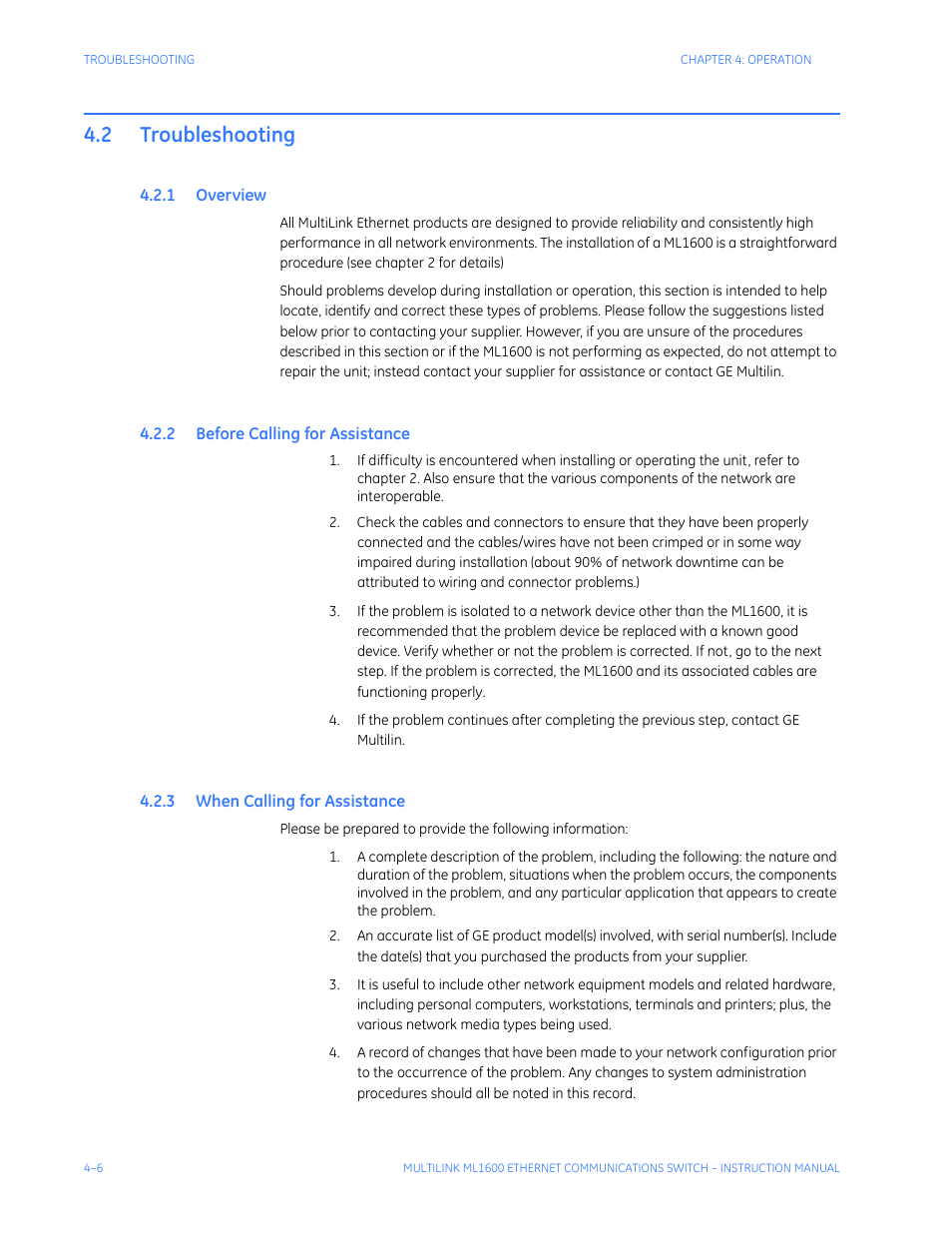 TROUBLESHOOTING

CHAPTER 4: OPERATION

4.2 Troubleshooting

4.2.1 Overview

All MultiLink Ethernet products are designed to provide reliability and consistently high performance in all network environments. The installation of a ML1600 is a straightforward procedure (see chapter 2 for details)

Should problems develop during installation or operation, this section is intended to help locate, identify and correct these types of problems. Please follow the suggestions listed below prior to contacting your supplier. However, if you are unsure of the procedures described in this section or if the ML1600 is not performing as expected, do not attempt to repair the unit; instead contact your supplier for assistance or contact GE Multilin.

4.2.2 Before Calling for Assistance

1. If difficulty is encountered when installing or operating the unit, refer to chapter 2. Also ensure that the various components of the network are interoperable.

2. Check the cables and connectors to ensure that they have been properly connected and the cables/wires have not been crimped or in some way impaired during installation (about 90% of network downtime can be attributed to wiring and connector problems.)

3. If the problem is isolated to a network device other than the ML1600, it is recommended that the problem device be replaced with a known good device. Verify whether or not the problem is corrected. If not, go to the next step. If the problem is corrected, the ML1600 and its associated cables are functioning properly.

4. If the problem continues after completing the previous step, contact GE Multilin.

4.2.3 When Calling for Assistance

Please be prepared to provide the following information:

1. A complete description of the problem, including the following: the nature and duration of the problem, situations when the problem occurs, the components involved in the problem, and any particular application that appears to create the problem.

2. An accurate list of GE product model(s) involved, with serial number(s). Include the date(s) that you purchased the products from your supplier.

3. It is useful to include other network equipment models and related hardware, including personal computers, workstations, terminals and printers; plus, the various network media types being used.

4. A record of changes that have been made to your network configuration prior to the occurrence of the problem. Any changes to system administration procedures should all be noted in this record.

4–6

MULTILINK ML1600 ETHERNET COMMUNICATIONS SWITCH – INSTRUCTION MANUAL